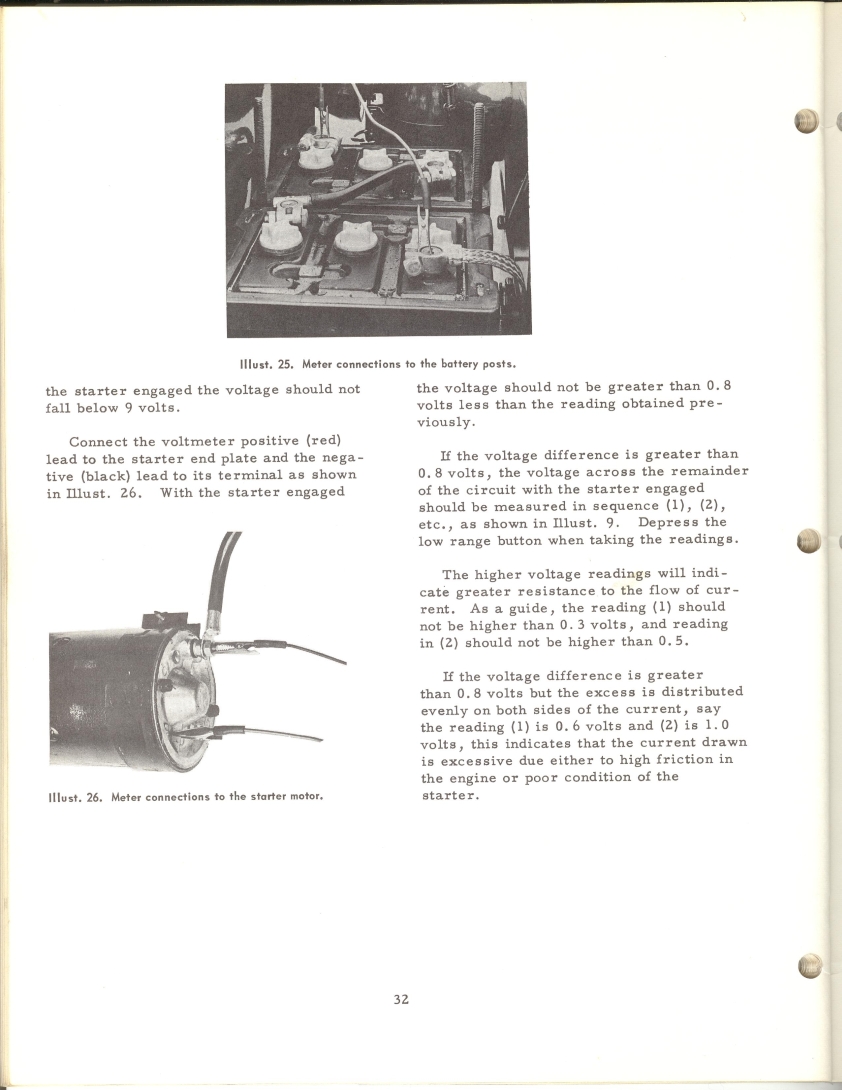 Illust. 25. Meter connections to the battery posts.

the starter engaged the voltage should not fall below 9 volts.

Connect the voltmeter positive (red) lead to the starter end plate and the negative (black) lead to its terminal as shown in Illust. 26. With the starter engaged

Illust. 26. Meter connections to the starter motor.

the voltage should not be greater than 0.8 volts less than the reading obtained previously.

If the voltage difference is greater than 0.8 volts, the voltage across the remainder of the circuit with the starter engaged should be measured in sequence (1), (2), etc., as shown in Illust. 9. Depress the low range button when taking the readings.

The higher voltage readings will indicate greater resistance to the flow of current. As a guide, the reading (1) should not be higher than 0.3 volts, and reading in (2) should not be higher than 0.5.

If the voltage difference is greater than 0.8 volts but the excess is distributed evenly on both sides of the current, say the reading (1) is 0.6 volts and (2) is 1.0 volts, this indicates that the current drawn is excessive due either to high friction in the engine or poor condition of the starter.

32